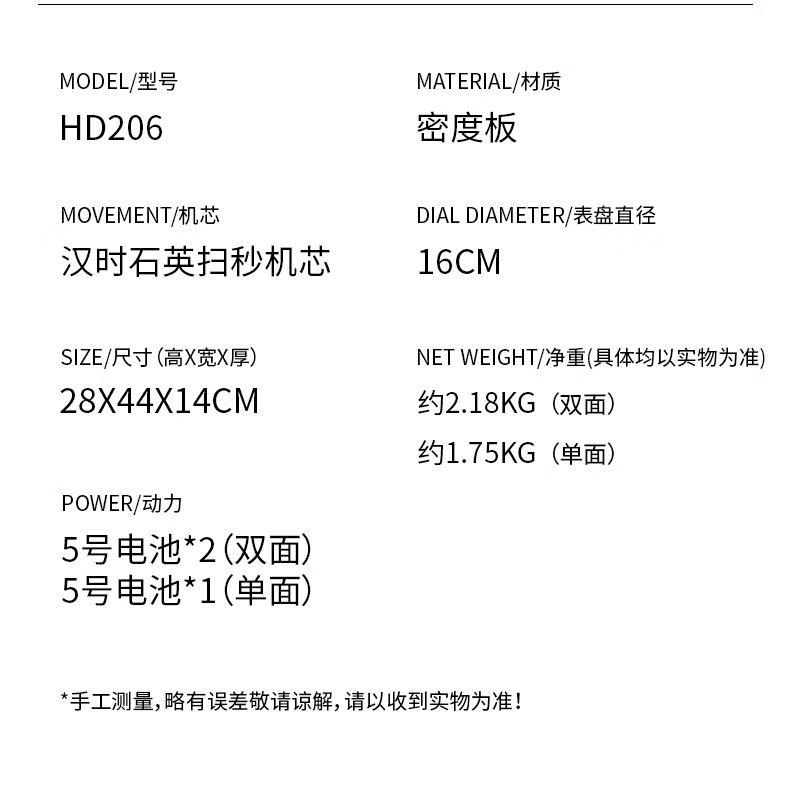 MODEL/型号
HD206

MOVEMENT/机芯
汉时石英扫秒机芯

SIZE/尺寸(高X宽X厚)
28X44X14CM

POWER/动力
5号电池*2(双面)
5号电池*1(单面)

MATERIAL/材质
密度板

DIAL DIAMETER/表盘直径
16CM

NET WEIGHT/净重(具体均以实物为准)
约2.18KG(双面)
约1.75KG(单面)

*手工测量,略有误差敬请谅解,请以收到实物为准!